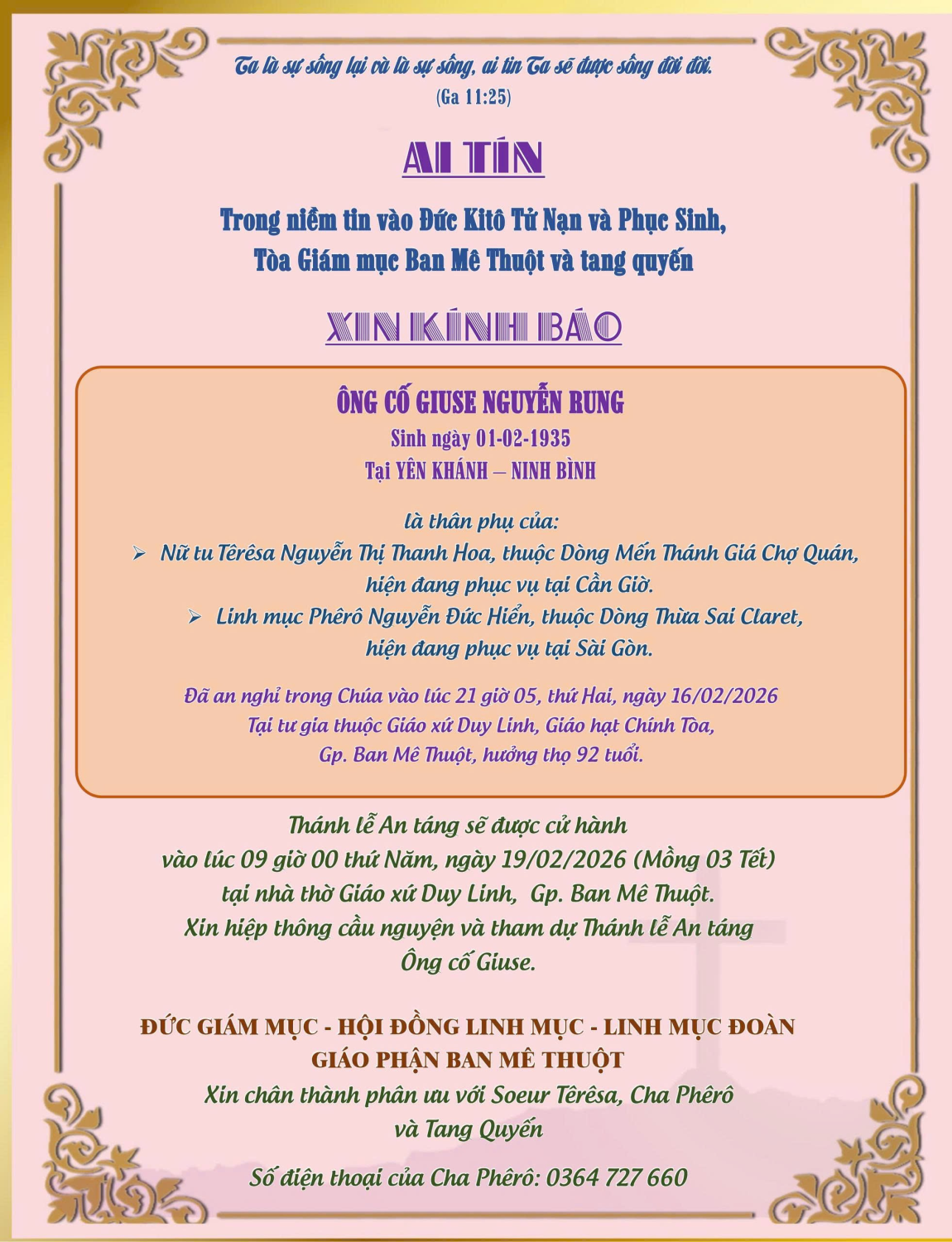 Ta là sự sống lại và là sự sống, ai tin Ta sẽ được sống đời đời.
(Ga 11:25)

AI TÍN

Trong niềm tin vào Đức Kitô Tử Nạn và Phục Sinh,
Tòa Giám mục Ban Mê Thuột và tang quyến

XIN KÍNH BÁO

ÔNG CỐ GIUSE NGUYỄN RUNG
Sinh ngày 01-02-1935
Tại YÊN KHÁNH – NINH BÌNH

là thân phụ của:
➢ Nữ tu Têrêsa Nguyễn Thị Thanh Hoa, thuộc Dòng Mến Thánh Giá Chợ Quán, hiện đang phục vụ tại Cần Giờ.
➢ Linh mục Phêrô Nguyễn Đức Hiển, thuộc Dòng Thừa Sai Claret, hiện đang phục vụ tại Sài Gòn.

Đã an nghỉ trong Chúa vào lúc 21 giờ 05, thứ Hai, ngày 16/02/2026
Tại tư gia thuộc Giáo xứ Duy Linh, Giáo hạt Chính Tòa,
Gp. Ban Mê Thuột, hưởng thọ 92 tuổi.

Thánh lễ An táng sẽ được cử hành
vào lúc 09 giờ 00 thứ Năm, ngày 19/02/2026 (Mồng 03 Tết)
tại nhà thờ Giáo xứ Duy Linh, Gp. Ban Mê Thuột.
Xin hiệp thông cầu nguyện và tham dự Thánh lễ An táng
Ông cố Giuse.

ĐỨC GIÁM MỤC - HỘI ĐỒNG LINH MỤC - LINH MỤC ĐOÀN
GIÁO PHẬN BAN MÊ THUỘT
Xin chân thành phân ưu với Soeur Têrêsa, Cha Phêrô
và Tang Quyến

Số điện thoại của Cha Phêrô: 0364 727 660